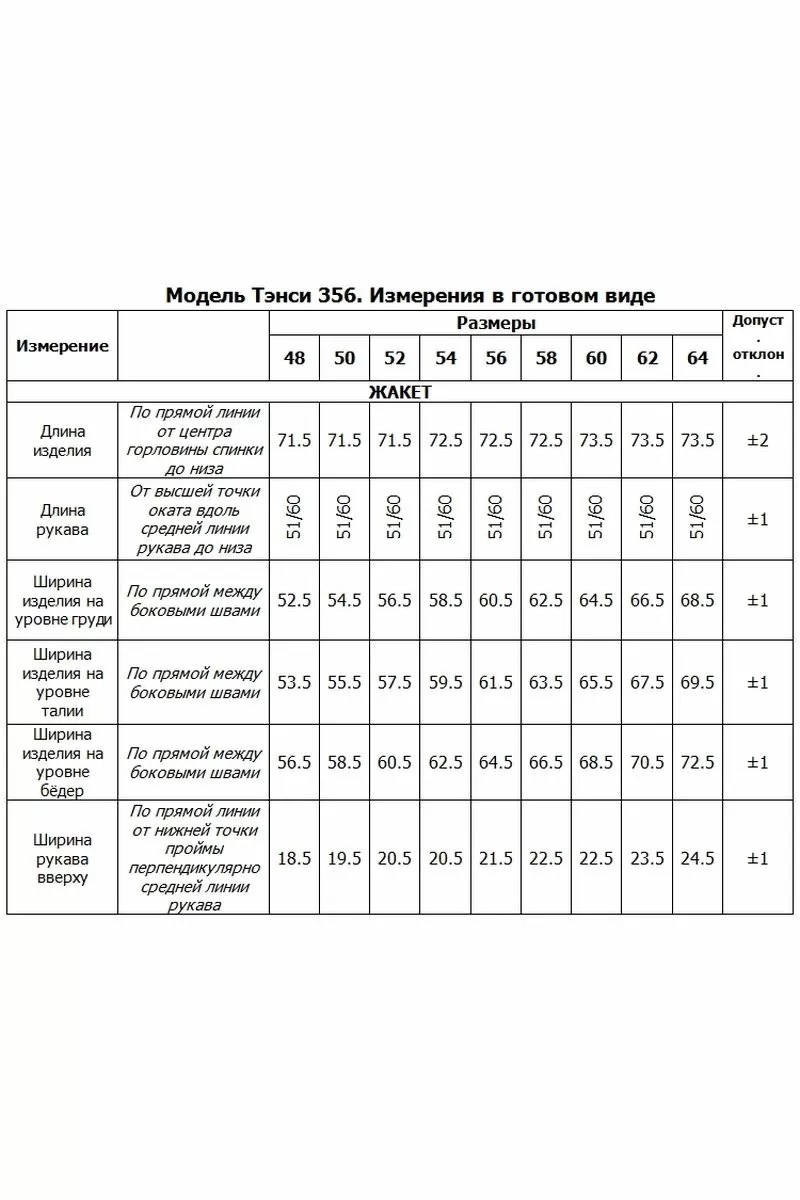 Модель Тэнси 356. Измерения в готовом виде

| Измерение | | Размеры | | | | | | | | | Допуст. отклон. |
|---|---|---|---|---|---|---|---|---|---|---|---|
| | | 48 | 50 | 52 | 54 | 56 | 58 | 60 | 62 | 64 | |
| ЖАКЕТ | | | | | | | | | | | |
| Длина изделия | По прямой линии от центра горловины спинки до низа | 71.5 | 71.5 | 71.5 | 72.5 | 72.5 | 72.5 | 73.5 | 73.5 | 73.5 | ±2 |
| Длина рукава | От высшей точки оката вдоль средней линии рукава до низа | 51/60 | 51/60 | 51/60 | 51/60 | 51/60 | 51/60 | 51/60 | 51/60 | 51/60 | ±1 |
| Ширина изделия на уровне груди | По прямой между боковыми швами | 52.5 | 54.5 | 56.5 | 58.5 | 60.5 | 62.5 | 64.5 | 66.5 | 68.5 | ±1 |
| Ширина изделия на уровне талии | По прямой между боковыми швами | 53.5 | 55.5 | 57.5 | 59.5 | 61.5 | 63.5 | 65.5 | 67.5 | 69.5 | ±1 |
| Ширина изделия на уровне бёдер | По прямой между боковыми швами | 56.5 | 58.5 | 60.5 | 62.5 | 64.5 | 66.5 | 68.5 | 70.5 | 72.5 | ±1 |
| Ширина рукава вверху | По прямой линии от нижней точки проймы перпендикулярно средней линии рукава | 18.5 | 19.5 | 20.5 | 20.5 | 21.5 | 22.5 | 22.5 | 23.5 | 24.5 | ±1 |